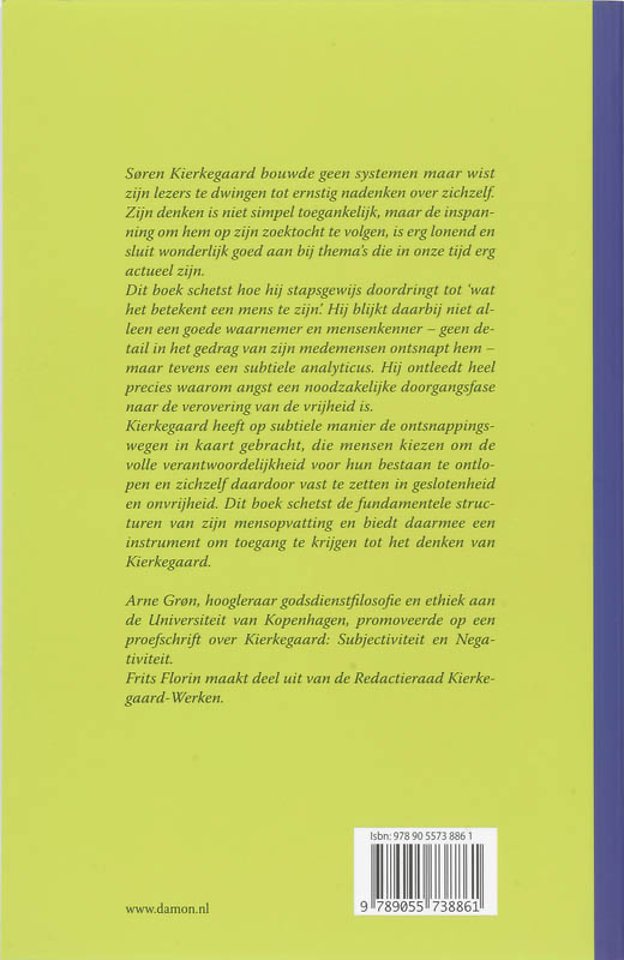 Søren Kierkegaard bouwde geen systemen maar wist zijn lezers te dwingen tot ernstig nadenken over zichzelf. Zijn denken is niet simpel toegankelijk, maar de inspanning om hem op zijn zoektocht te volgen, is erg lonend en sluit wonderlijk goed aan bij thema's die in onze tijd erg actueel zijn.
Dit boek schetst hoe hij stapsgewijs doordringt tot 'wat het betekent een mens te zijn'. Hij blijkt daarbij niet alleen een goede waarnemer en mensenkenner – geen detail in het gedrag van zijn medemensen ontsnapt hem – maar tevens een subtiele analyticus. Hij ontleedt heel precies waarom angst een noodzakelijke doorgangsfase naar de verovering van de vrijheid is.
Kierkegaard heeft op subtiele manier de ontsnappingswegen in kaart gebracht, die mensen kiezen om de volle verantwoordelijkheid voor hun bestaan te ontlopen en zichzelf daardoor vast te zetten in geslotenheid en onvrijheid. Dit boek schetst de fundamentele structuren van zijn mensopvatting en biedt daarmee een instrument om toegang te krijgen tot het denken van Kierkegaard.

Arne Grøn, hoogleraar godsdienstfilosofie en ethiek aan de Universiteit van Kopenhagen, promoveerde op een proefschrift over Kierkegaard: Subjectiviteit en Negativiteit.
Frits Florin maakt deel uit van de Redactieraad Kierkegaard-Werken.

Isbn: 978 90 5573 886 1

9 789055 738861

www.damon.nl